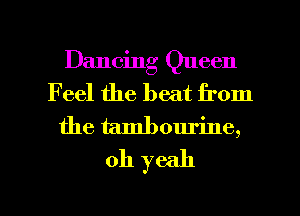 Dancing Queen
Feel the beat from the tambourine, oh yeah